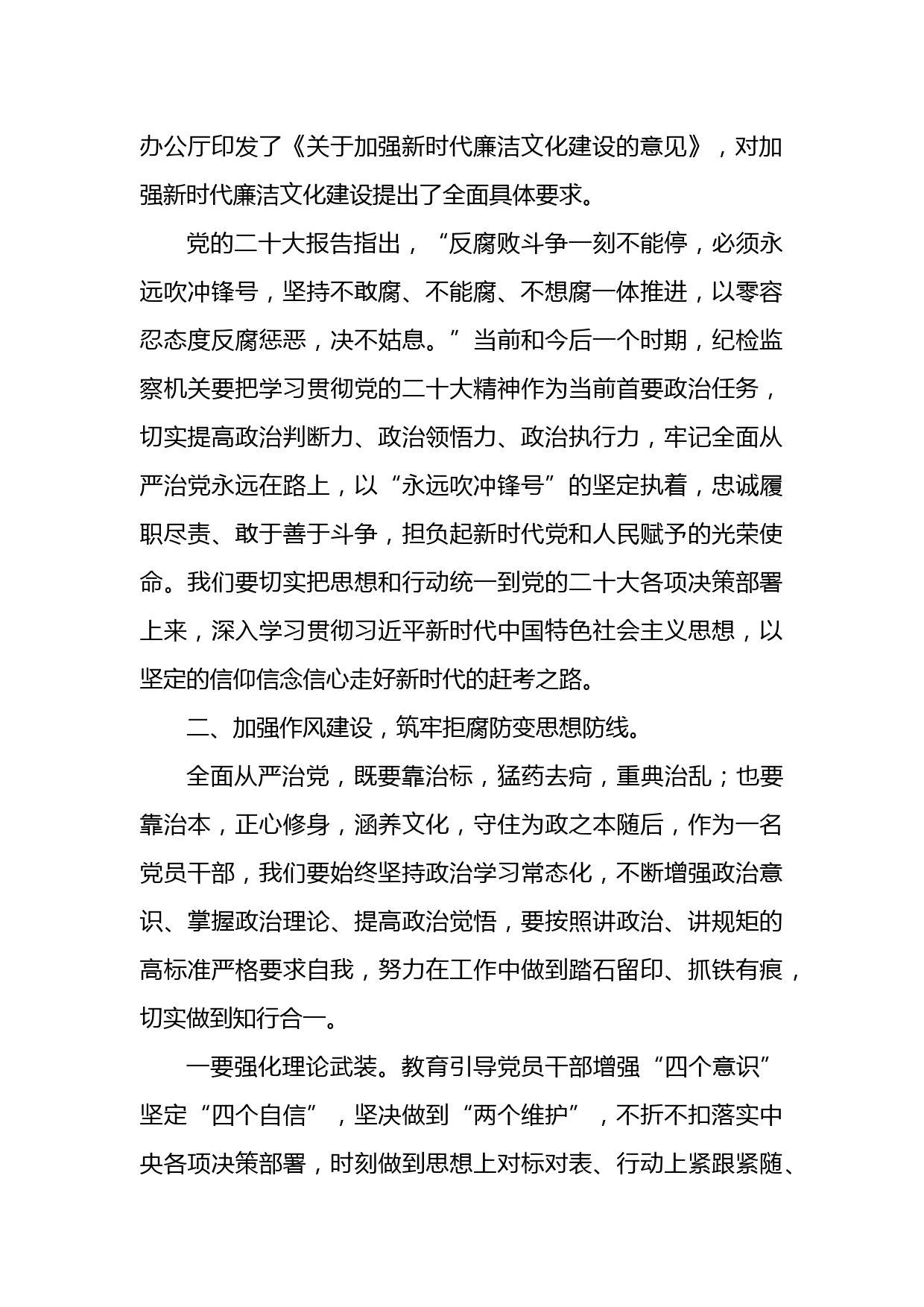 办公厅印发了《关于加强新时代廉洁文化建设的意见》，对加强新时代廉洁文化建设提出了全面具体要求。

党的二十大报告指出，“反腐败斗争一刻不能停，必须永远吹冲锋号，坚持不敢腐、不能腐、不想腐一体推进，以零容忍态度反腐惩恶，决不姑息。”当前和今后一个时期，纪检监察机关要把学习贯彻党的二十大精神作为当前首要政治任务，切实提高政治判断力、政治领悟力、政治执行力，牢记全面从严治党永远在路上，以“永远吹冲锋号”的坚定执着，忠诚履职尽责、敢于善于斗争，担负起新时代党和人民赋予的光荣使命。我们要切实把思想和行动统一到党的二十大各项决策部署上来，深入学习贯彻习近平新时代中国特色社会主义思想，以坚定的信仰信念信心走好新时代的赶考之路。

二、加强作风建设，筑牢拒腐防变思想防线。

全面从严治党，既要靠治标，猛药去疴，重典治乱；也要靠治本，正心修身，涵养文化，守住为政之本随后，作为一名党员干部，我们要始终坚持政治学习常态化，不断增强政治意识、掌握政治理论、提高政治觉悟，要按照讲政治、讲规矩的高标准严格要求自我，努力在工作中做到踏石留印、抓铁有痕，切实做到知行合一。

一要强化理论武装。教育引导党员干部增强“四个意识”坚定“四个自信”，坚决做到“两个维护”，不折不扣落实中央各项决策部署，时刻做到思想上对标对表、行动上紧跟紧随、